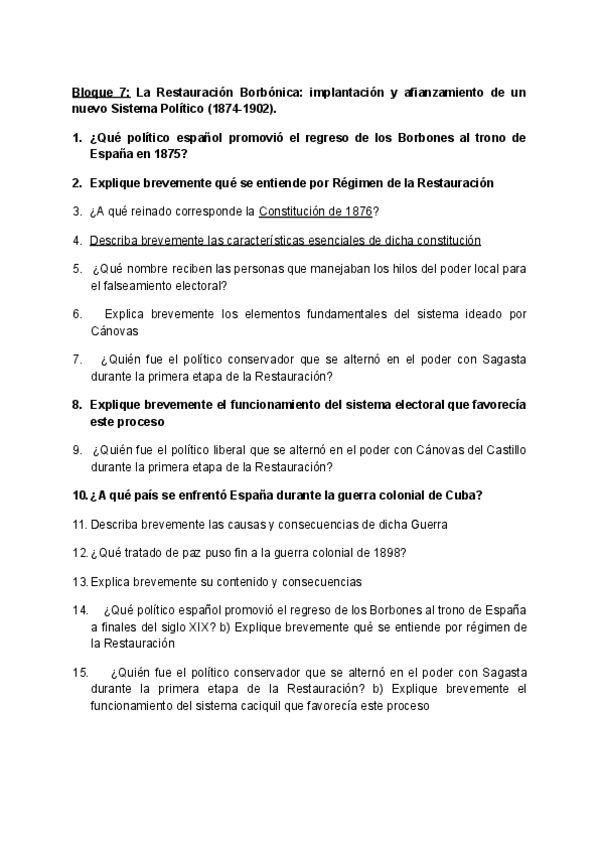 Bloque 7: La Restauración Borbónica: implantación y afianzamiento de un nuevo Sistema Político (1874-1902).

1. ¿Qué político español promovió el regreso de los Borbones al trono de España en 1875?

2. Explique brevemente qué se entiende por Régimen de la Restauración

3. ¿A qué reinado corresponde la Constitución de 1876?

4. Describa brevemente las características esenciales de dicha constitución

5. ¿Qué nombre reciben las personas que manejaban los hilos del poder local para el falseamiento electoral?

6. Explica brevemente los elementos fundamentales del sistema ideado por Cánovas

7. ¿Quién fue el político conservador que se alternó en el poder con Sagasta durante la primera etapa de la Restauración?

8. Explique brevemente el funcionamiento del sistema electoral que favorecía este proceso

9. ¿Quién fue el político liberal que se alternó en el poder con Cánovas del Castillo durante la primera etapa de la Restauración?

10. ¿A qué país se enfrentó España durante la guerra colonial de Cuba?

11. Describa brevemente las causas y consecuencias de dicha Guerra

12. ¿Qué tratado de paz puso fin a la guerra colonial de 1898?

13. Explica brevemente su contenido y consecuencias

14. ¿Qué político español promovió el regreso de los Borbones al trono de España a finales del siglo XIX? b) Explique brevemente qué se entiende por régimen de la Restauración

15. ¿Quién fue el político conservador que se alternó en el poder con Sagasta durante la primera etapa de la Restauración? b) Explique brevemente el funcionamiento del sistema caciquil que favorecía este proceso